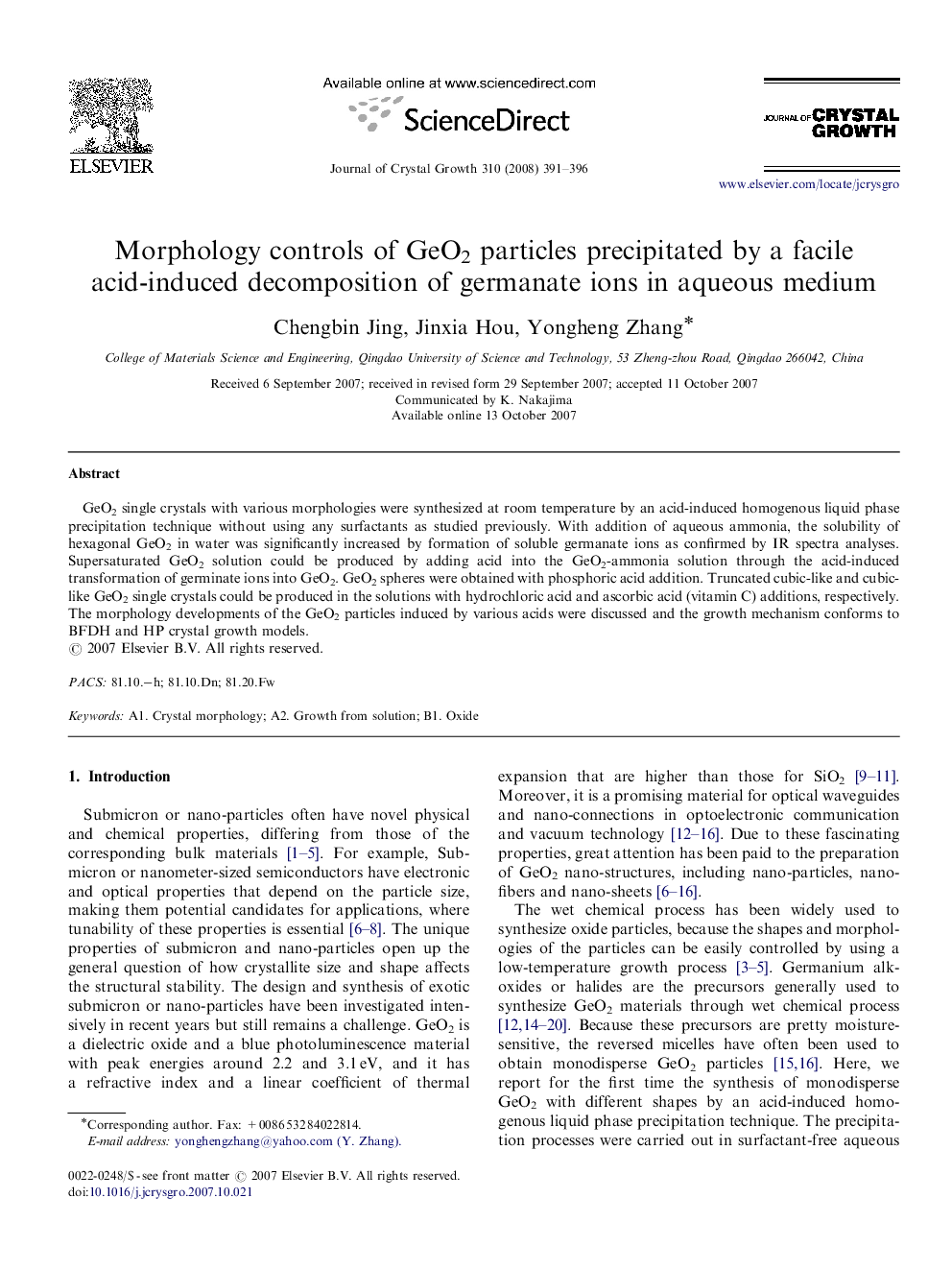 ELSEVIER

Available online at www.sciencedirect.com

ScienceDirect

Journal of Crystal Growth 310 (2008) 391–396

JOURNAL OF CRYSTAL GROWTH

www.elsevier.com/locate/jcrysgro

Morphology controls of $GeO_2$ particles precipitated by a facile acid-induced decomposition of germanate ions in aqueous medium

Chengbin Jing, Jinxia Hou, Yongheng Zhang*

College of Materials Science and Engineering, Qingdao University of Science and Technology, 53 Zheng-zhou Road, Qingdao 266042, China

Received 6 September 2007; received in revised form 29 September 2007; accepted 11 October 2007
Communicated by K. Nakajima
Available online 13 October 2007

Abstract

$GeO_2$ single crystals with various morphologies were synthesized at room temperature by an acid-induced homogenous liquid phase precipitation technique without using any surfactants as studied previously. With addition of aqueous ammonia, the solubility of hexagonal $GeO_2$ in water was significantly increased by formation of soluble germanate ions as confirmed by IR spectra analyses. Supersaturated $GeO_2$ solution could be produced by adding acid into the $GeO_2$-ammonia solution through the acid-induced transformation of germinate ions into $GeO_2$. $GeO_2$ spheres were obtained with phosphoric acid addition. Truncated cubic-like and cubic-like $GeO_2$ single crystals could be produced in the solutions with hydrochloric acid and ascorbic acid (vitamin C) additions, respectively. The morphology developments of the $GeO_2$ particles induced by various acids were discussed and the growth mechanism conforms to BFDH and HP crystal growth models.
© 2007 Elsevier B.V. All rights reserved.

PACS: 81.10.−h; 81.10.Dn; 81.20.Fw

Keywords: A1. Crystal morphology; A2. Growth from solution; B1. Oxide

1. Introduction

Submicron or nano-particles often have novel physical and chemical properties, differing from those of the corresponding bulk materials [1–5]. For example, Submicron or nanometer-sized semiconductors have electronic and optical properties that depend on the particle size, making them potential candidates for applications, where tunability of these properties is essential [6–8]. The unique properties of submicron and nano-particles open up the general question of how crystallite size and shape affects the structural stability. The design and synthesis of exotic submicron or nano-particles have been investigated intensively in recent years but still remains a challenge. $GeO_2$ is a dielectric oxide and a blue photoluminescence material with peak energies around 2.2 and 3.1 eV, and it has a refractive index and a linear coefficient of thermal expansion that are higher than those for $SiO_2$ [9–11]. Moreover, it is a promising material for optical waveguides and nano-connections in optoelectronic communication and vacuum technology [12–16]. Due to these fascinating properties, great attention has been paid to the preparation of $GeO_2$ nano-structures, including nano-particles, nano-fibers and nano-sheets [6–16].

The wet chemical process has been widely used to synthesize oxide particles, because the shapes and morphologies of the particles can be easily controlled by using a low-temperature growth process [3–5]. Germanium alkoxides or halides are the precursors generally used to synthesize $GeO_2$ materials through wet chemical process [12,14–20]. Because these precursors are pretty moisture-sensitive, the reversed micelles have often been used to obtain monodisperse $GeO_2$ particles [15,16]. Here, we report for the first time the synthesis of monodisperse $GeO_2$ with different shapes by an acid-induced homogenous liquid phase precipitation technique. The precipitation processes were carried out in surfactant-free aqueous

*Corresponding author. Fax: +86 532 84022814.
E-mail address: yonghengzhang@yahoo.com (Y. Zhang).

0022-0248/$ - see front matter © 2007 Elsevier B.V. All rights reserved.
doi:10.1016/j.jcrysgro.2007.10.021